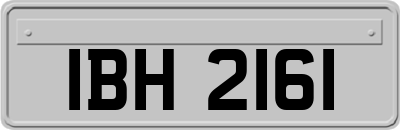 IBH 2161